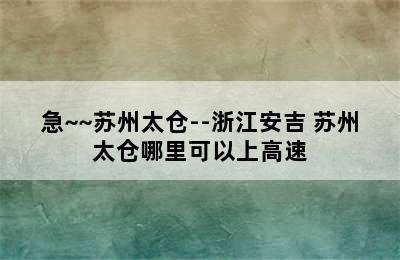 急~~苏州太仓--浙江安吉 苏州太仓哪里可以上高速